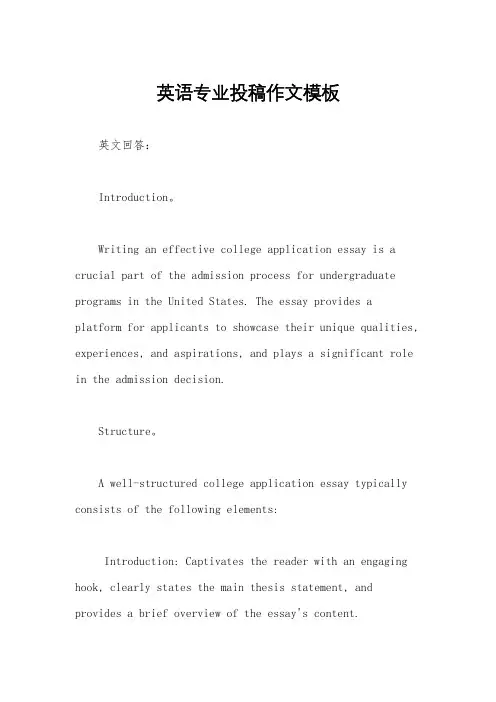 英语专业投稿作文模板

英文回答:

Introduction。

Writing an effective college application essay is a crucial part of the admission process for undergraduate programs in the United States. The essay provides a platform for applicants to showcase their unique qualities, experiences, and aspirations, and plays a significant role in the admission decision.

Structure。

A well-structured college application essay typically consists of the following elements:

Introduction: Captivates the reader with an engaging hook, clearly states the main thesis statement, and provides a brief overview of the essay's content.